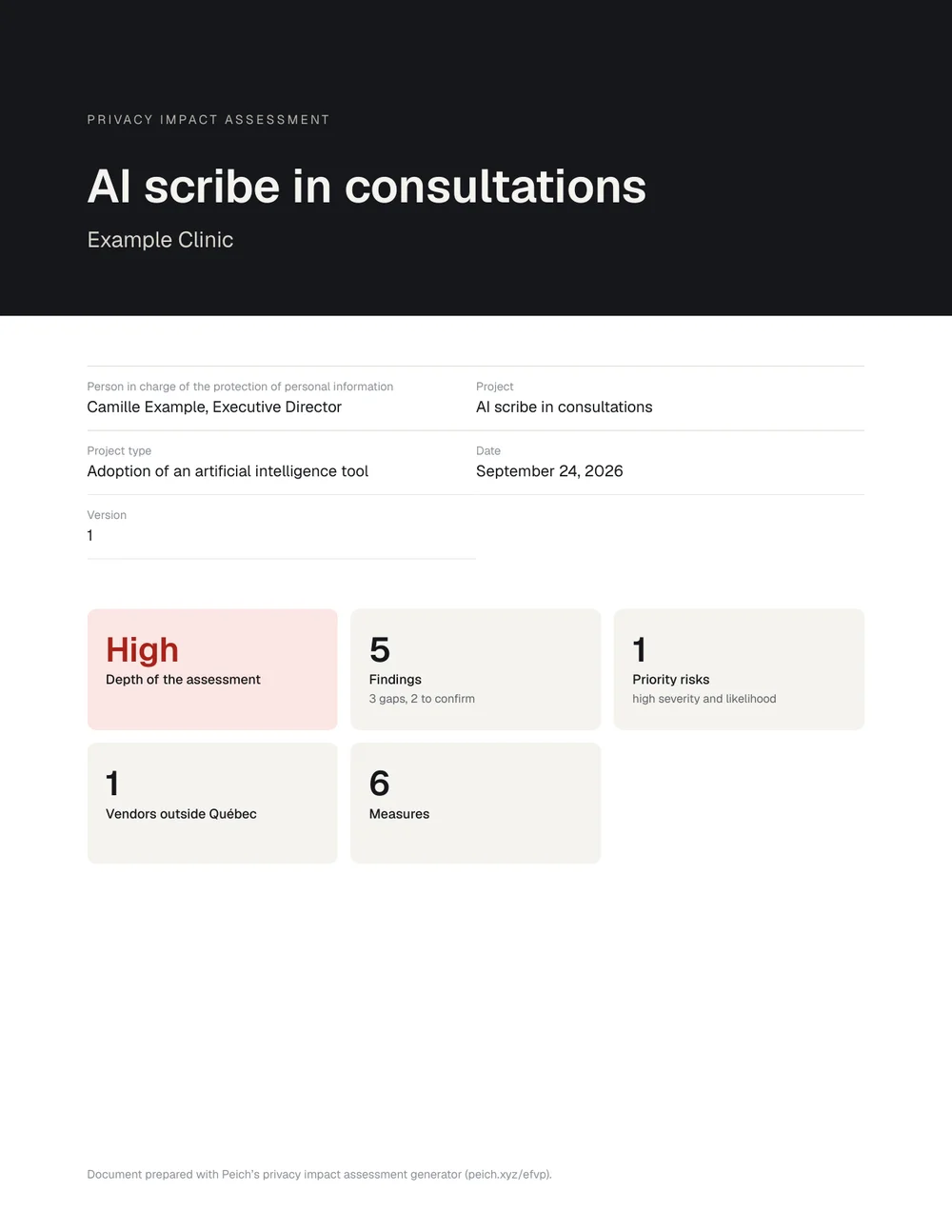 PRIVACY IMPACT ASSESSMENT

AI scribe in consultations

Example Clinic

Person in charge of the protection of personal information
Camille Example, Executive Director

Project
AI scribe in consultations

Project type
Adoption of an artificial intelligence tool

Date
September 24, 2026

Version
1

High
Depth of the assessment

5
Findings
3 gaps, 2 to confirm

1
Priority risks
high severity and likelihood

1
Vendors outside Québec

6
Measures

Document prepared with Peich's privacy impact assessment generator (peich.xyz/efvp).